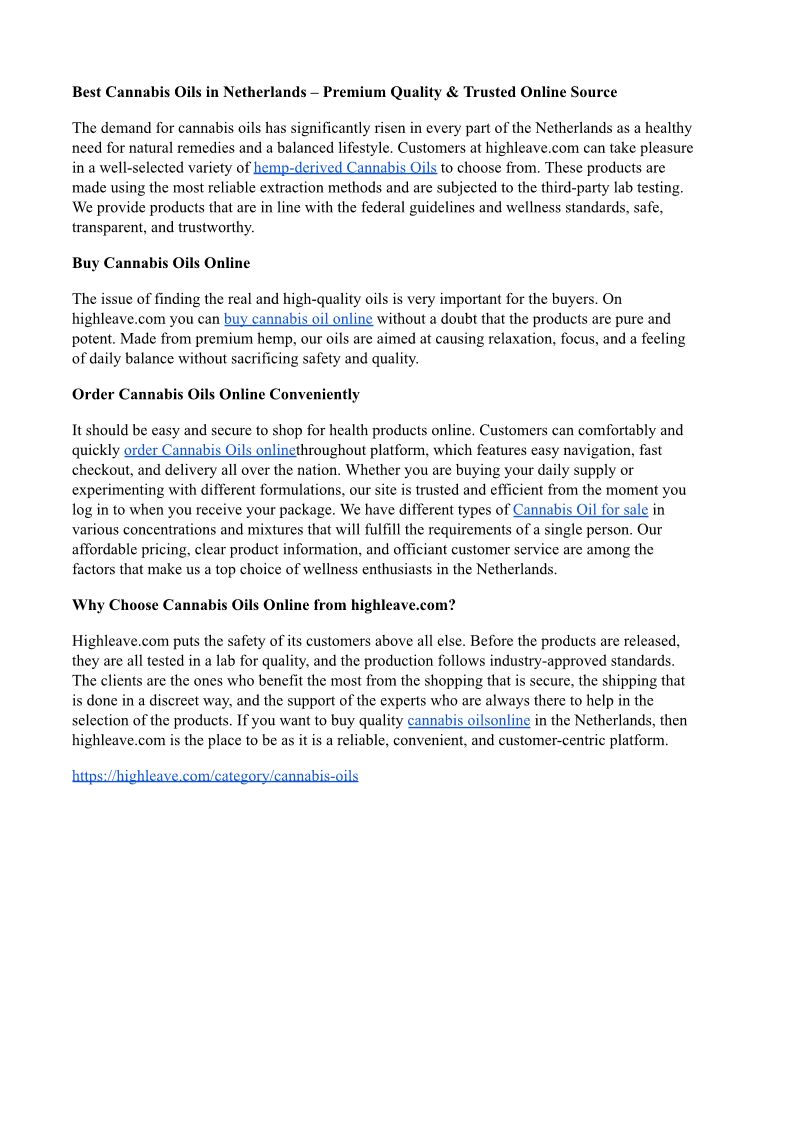 Best Cannabis Oils in Netherlands – Premium Quality & Trusted Online Source

The demand for cannabis oils has significantly risen in every part of the Netherlands as a healthy need for natural remedies and a balanced lifestyle. Customers at highleave.com can take pleasure in a well-selected variety of hemp-derived Cannabis Oils to choose from. These products are made using the most reliable extraction methods and are subjected to the third-party lab testing. We provide products that are in line with the federal guidelines and wellness standards, safe, transparent, and trustworthy.

Buy Cannabis Oils Online

The issue of finding the real and high-quality oils is very important for the buyers. On highleave.com you can buy cannabis oil online without a doubt that the products are pure and potent. Made from premium hemp, our oils are aimed at causing relaxation, focus, and a feeling of daily balance without sacrificing safety and quality.

Order Cannabis Oils Online Conveniently

It should be easy and secure to shop for health products online. Customers can comfortably and quickly order Cannabis Oils onlinethroughout platform, which features easy navigation, fast checkout, and delivery all over the nation. Whether you are buying your daily supply or experimenting with different formulations, our site is trusted and efficient from the moment you log in to when you receive your package. We have different types of Cannabis Oil for sale in various concentrations and mixtures that will fulfill the requirements of a single person. Our affordable pricing, clear product information, and officiant customer service are among the factors that make us a top choice of wellness enthusiasts in the Netherlands.

Why Choose Cannabis Oils Online from highleave.com?

Highleave.com puts the safety of its customers above all else. Before the products are released, they are all tested in a lab for quality, and the production follows industry-approved standards. The clients are the ones who benefit the most from the shopping that is secure, the shipping that is done in a discreet way, and the support of the experts who are always there to help in the selection of the products. If you want to buy quality cannabis oilsonline in the Netherlands, then highleave.com is the place to be as it is a reliable, convenient, and customer-centric platform.

https://highleave.com/category/cannabis-oils